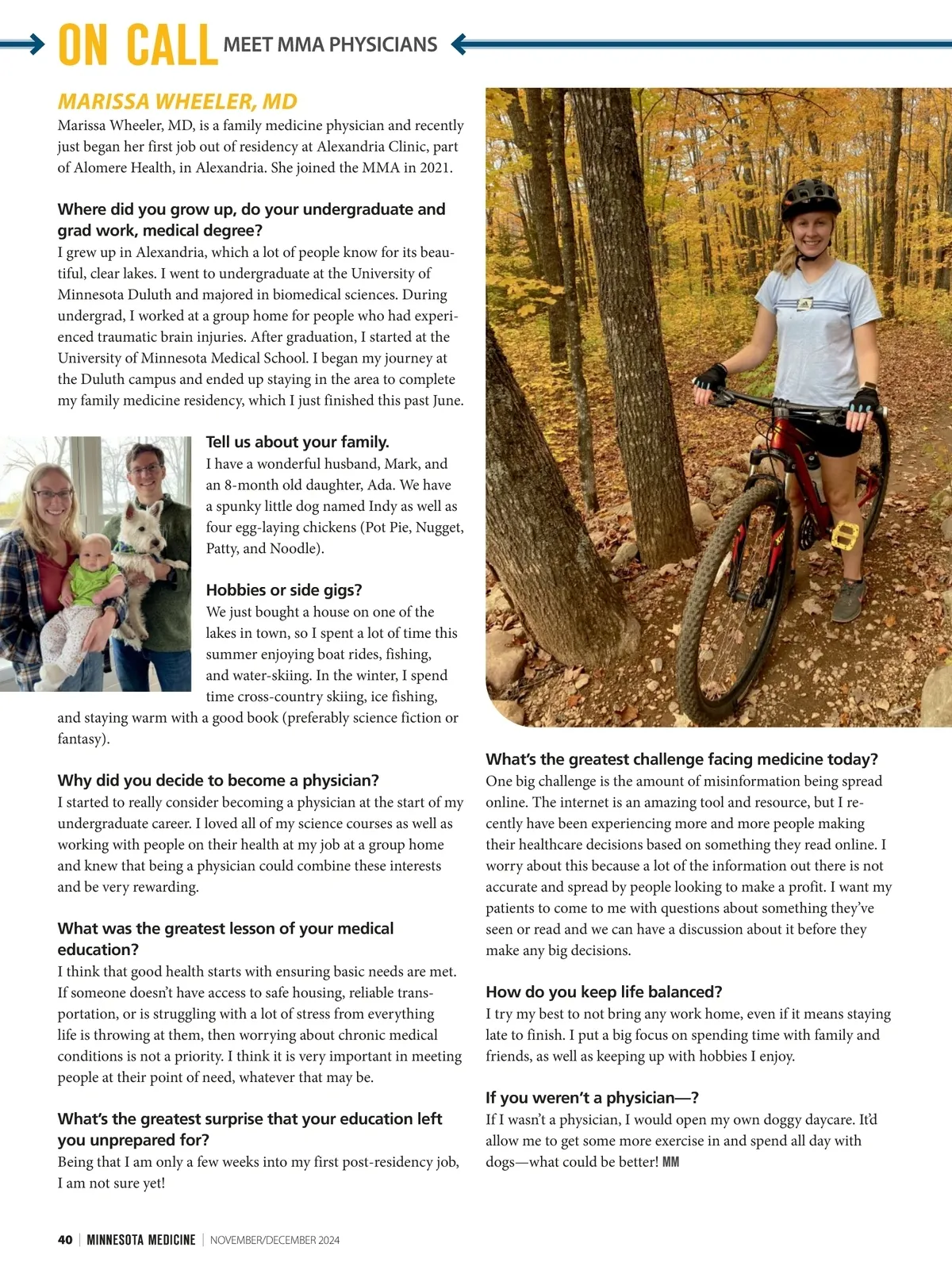 ON CALL MEET MMA PHYSICIANS

MARISSA WHEELER, MD

Marissa Wheeler, MD, is a family medicine physician and recently just began her first job out of residency at Alexandria Clinic, part of Alomere Health, in Alexandria. She joined the MMA in 2021.

Where did you grow up, do your undergraduate and grad work, medical degree?

I grew up in Alexandria, which a lot of people know for its beautiful, clear lakes. I went to undergraduate at the University of Minnesota Duluth and majored in biomedical sciences. During undergrad, I worked at a group home for people who had experienced traumatic brain injuries. After graduation, I started at the University of Minnesota Medical School. I began my journey at the Duluth campus and ended up staying in the area to complete my family medicine residency, which I just finished this past June.

Tell us about your family.

I have a wonderful husband, Mark, and an 8-month old daughter, Ada. We have a spunky little dog named Indy as well as four egg-laying chickens (Pot Pie, Nugget, Patty, and Noodle).

Hobbies or side gigs?

We just bought a house on one of the lakes in town, so I spent a lot of time this summer enjoying boat rides, fishing, and water-skiing. In the winter, I spend time cross-country skiing, ice fishing, and staying warm with a good book (preferably science fiction or fantasy).

Why did you decide to become a physician?

I started to really consider becoming a physician at the start of my undergraduate career. I loved all of my science courses as well as working with people on their health at my job at a group home and knew that being a physician could combine these interests and be very rewarding.

What was the greatest lesson of your medical education?

I think that good health starts with ensuring basic needs are met. If someone doesn't have access to safe housing, reliable transportation, or is struggling with a lot of stress from everything life is throwing at them, then worrying about chronic medical conditions is not a priority. I think it is very important in meeting people at their point of need, whatever that may be.

What's the greatest surprise that your education left you unprepared for?

Being that I am only a few weeks into my first post-residency job, I am not sure yet!

What's the greatest challenge facing medicine today?

One big challenge is the amount of misinformation being spread online. The internet is an amazing tool and resource, but I recently have been experiencing more and more people making their healthcare decisions based on something they read online. I worry about this because a lot of the information out there is not accurate and spread by people looking to make a profit. I want my patients to come to me with questions about something they've seen or read and we can have a discussion about it before they make any big decisions.

How do you keep life balanced?

I try my best to not bring any work home, even if it means staying late to finish. I put a big focus on spending time with family and friends, as well as keeping up with hobbies I enjoy.

If you weren't a physician—?

If I wasn't a physician, I would open my own doggy daycare. It'd allow me to get some more exercise in and spend all day with dogs—what could be better! MM

40 | MINNESOTA MEDICINE | NOVEMBER/DECEMBER 2024